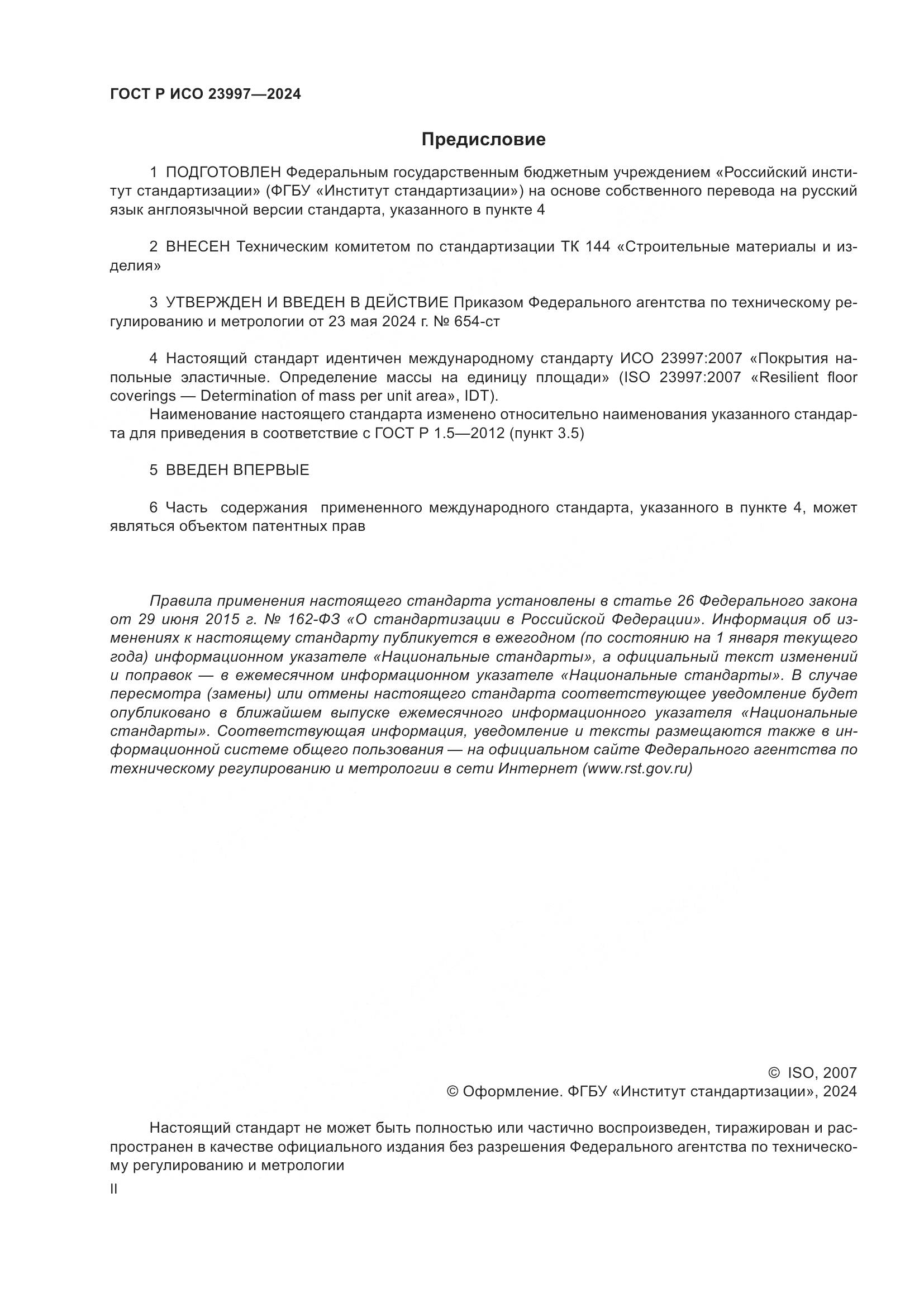 ГОСТ Р ИСО 23997—2024

Предисловие

1 ПОДГОТОВЛЕН Федеральным государственным бюджетным учреждением «Российский институт стандартизации» (ФГБУ «Институт стандартизации») на основе собственного перевода на русский язык англоязычной версии стандарта, указанного в пункте 4

2 ВНЕСЕН Техническим комитетом по стандартизации ТК 144 «Строительные материалы и изделия»

3 УТВЕРЖДЕН И ВВЕДЕН В ДЕЙСТВИЕ Приказом Федерального агентства по техническому регулированию и метрологии от 23 мая 2024 г. № 654-ст

4 Настоящий стандарт идентичен международному стандарту ИСО 23997:2007 «Покрытия напольные эластичные. Определение массы на единицу площади» (ISO 23997:2007 «Resilient floor coverings — Determination of mass per unit area», IDT).

Наименование настоящего стандарта изменено относительно наименования указанного стандарта для приведения в соответствие с ГОСТ Р 1.5—2012 (пункт 3.5)

5 ВВЕДЕН ВПЕРВЫЕ

6 Часть содержания примененного международного стандарта, указанного в пункте 4, может являться объектом патентных прав

Правила применения настоящего стандарта установлены в статье 26 Федерального закона от 29 июня 2015 г. № 162-ФЗ «О стандартизации в Российской Федерации». Информация об изменениях к настоящему стандарту публикуется в ежегодном (по состоянию на 1 января текущего года) информационном указателе «Национальные стандарты», а официальный текст изменений и поправок — в ежемесячном информационном указателе «Национальные стандарты». В случае пересмотра (замены) или отмены настоящего стандарта соответствующее уведомление будет опубликовано в ближайшем выпуске ежемесячного информационного указателя «Национальные стандарты». Соответствующая информация, уведомление и тексты размещаются также в информационной системе общего пользования — на официальном сайте Федерального агентства по техническому регулированию и метрологии в сети Интернет (www.rst.gov.ru)

© ISO, 2007
© Оформление. ФГБУ «Институт стандартизации», 2024

Настоящий стандарт не может быть полностью или частично воспроизведен, тиражирован и распространен в качестве официального издания без разрешения Федерального агентства по техническому регулированию и метрологии

II